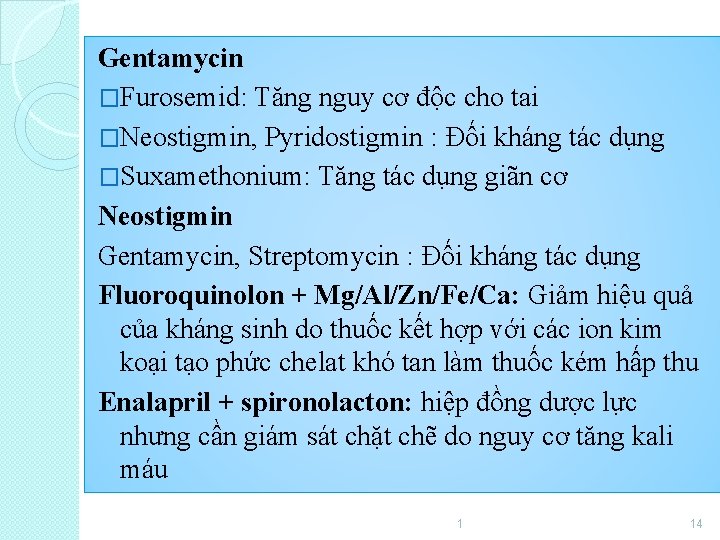 Gentamycin

□Furosemid: Tăng nguy cơ độc cho tai

□Neostigmin, Pyridostigmin : Đối kháng tác dụng

□Suxamethonium: Tăng tác dụng giãn cơ

Neostigmin

Gentamycin, Streptomycin : Đối kháng tác dụng

Fluoroquinolon + Mg/Al/Zn/Fe/Ca: Giảm hiệu quả của kháng sinh do thuốc kết hợp với các ion kim koại tạo phức chelat khó tan làm thuốc kém hấp thu

Enalapril + spironolacton: hiệp đồng dược lực nhưng cần giám sát chặt chẽ do nguy cơ tăng kali máu

1

14